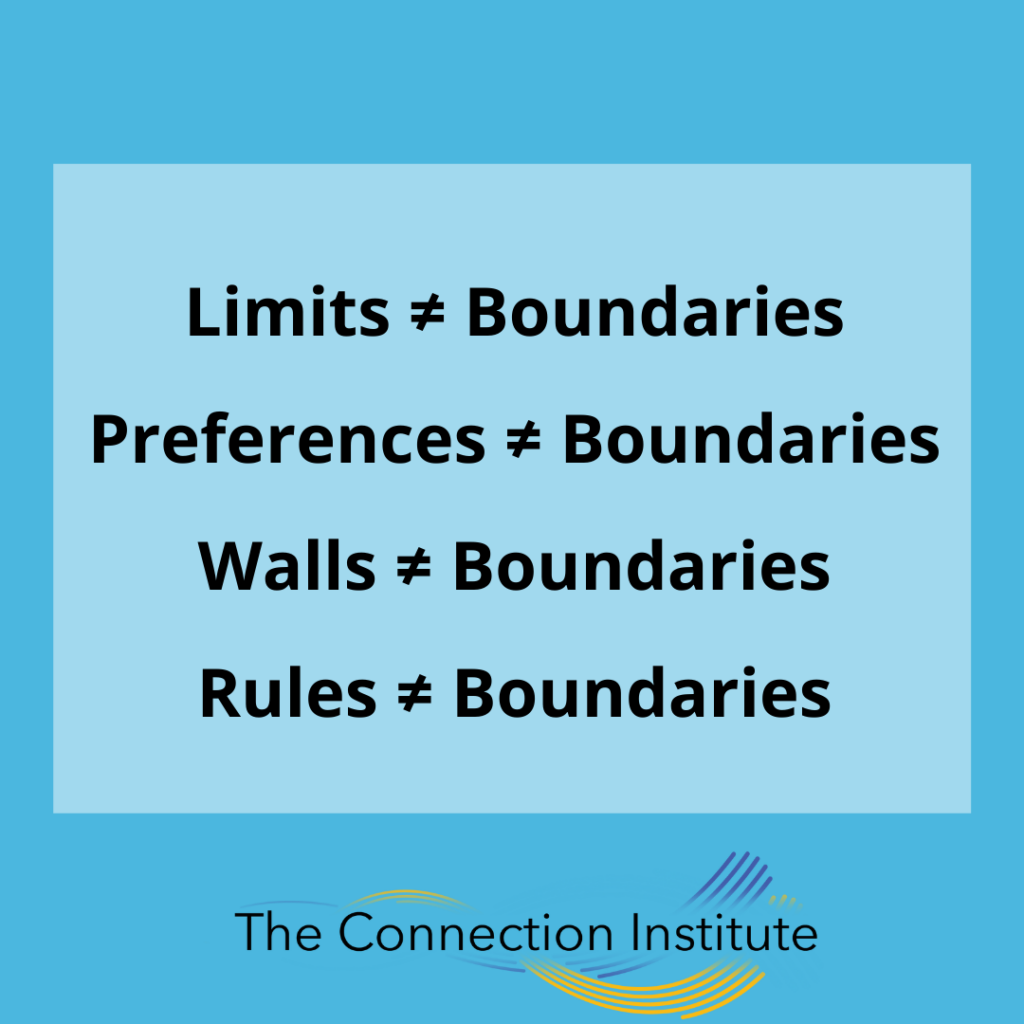 Limits ≠ Boundaries

Preferences ≠ Boundaries

Walls ≠ Boundaries

Rules ≠ Boundaries

The Connection Institute